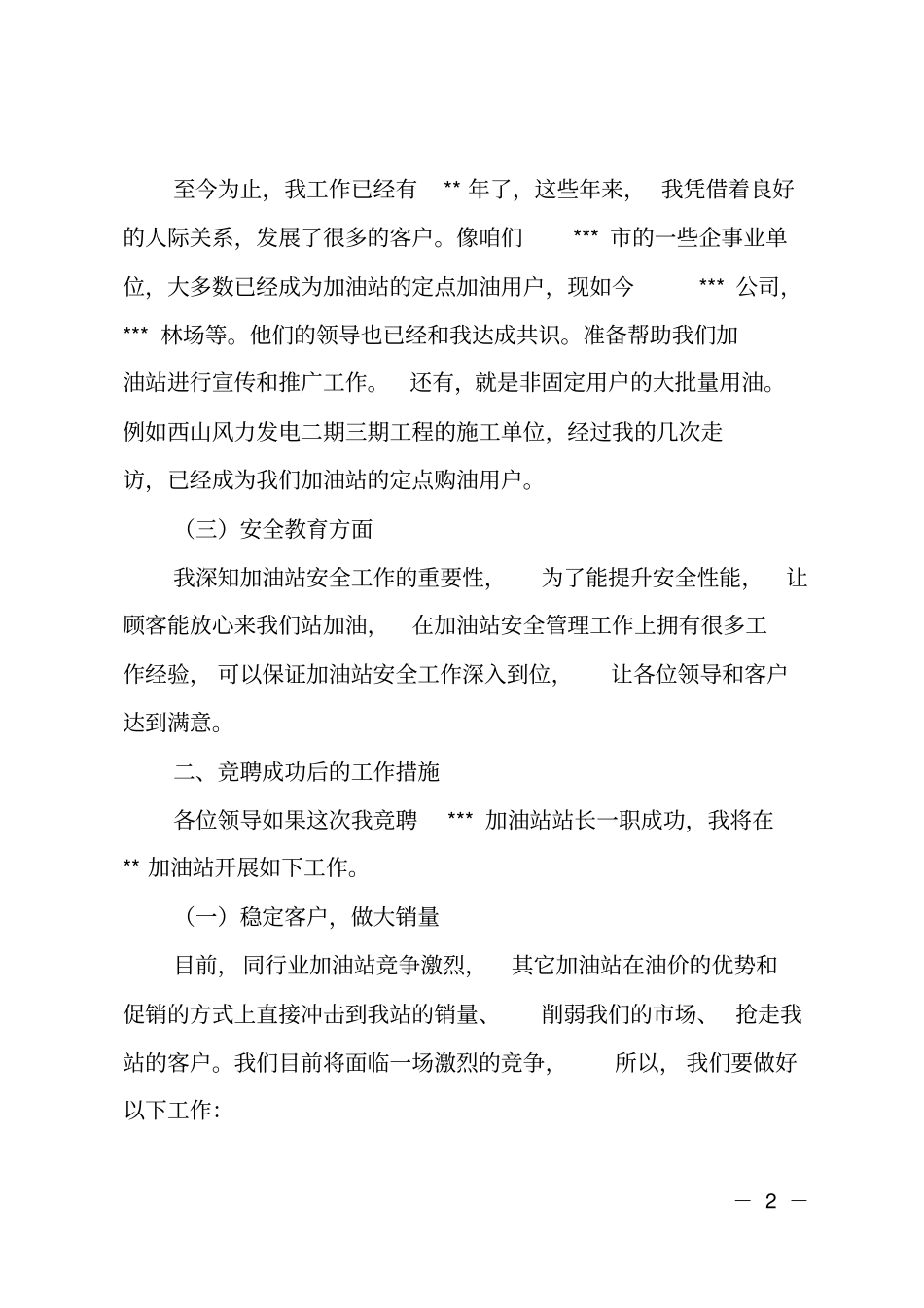 至今为止，我工作已经有 ** 年了，这些年来，我凭借着良好的人际关系，发展了很多的客户。像咱们 *** 市的一些企事业单位，大多数已经成为加油站的定点加油用户，现如今 *** 公司，*** 林场等。他们的领导也已经和我达成共识。准备帮助我们加油站进行宣传和推广工作。还有，就是非固定用户的大批量用油。例如西山风力发电二期三期工程的施工单位，经过我的几次走访，已经成为我们加油站的定点购油用户。

（三）安全教育方面

我深知加油站安全工作的重要性，为了能提升安全性能，让顾客能放心来我们站加油，在加油站安全管理工作上拥有很多工作经验，可以保证加油站安全工作深入到位，让各位领导和客户达到满意。

二、竞聘成功后的工作措施

各位领导如果这次我竞聘 *** 加油站站长一职成功，我将在 ** 加油站开展如下工作。

（一）稳定客户，做大销量

目前，同行业加油站竞争激烈，其它加油站在油价的优势和促销的方式上直接冲击到我站的销量、削弱我们的市场、抢走我站的客户。我们目前将面临一场激烈的竞争，所以，我们要做好以下工作：

— 2 —